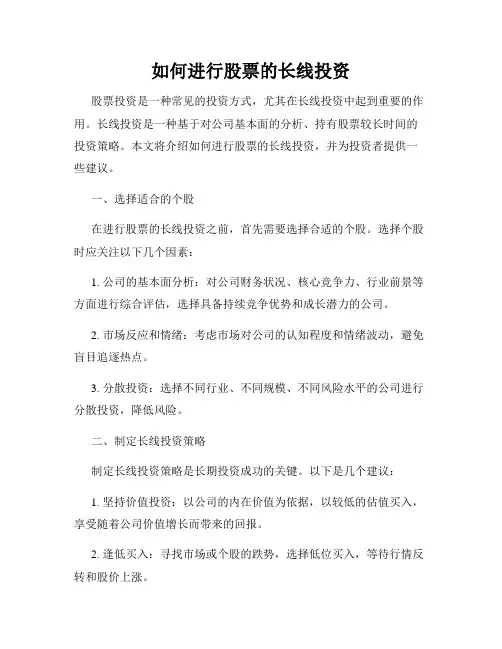 如何进行股票的长线投资

股票投资是一种常见的投资方式，尤其在长线投资中起到重要的作用。长线投资是一种基于对公司基本面的分析、持有股票较长时间的投资策略。本文将介绍如何进行股票的长线投资，并为投资者提供一些建议。

一、选择适合的个股

在进行股票的长线投资之前，首先需要选择合适的个股。选择个股时应关注以下几个因素：

1. 公司的基本面分析：对公司财务状况、核心竞争力、行业前景等方面进行综合评估，选择具备持续竞争优势和成长潜力的公司。

2. 市场反应和情绪：考虑市场对公司的认知程度和情绪波动，避免盲目追逐热点。

3. 分散投资：选择不同行业、不同规模、不同风险水平的公司进行分散投资，降低风险。

二、制定长线投资策略

制定长线投资策略是长期投资成功的关键。以下是几个建议：

1. 坚持价值投资：以公司的内在价值为依据，以较低的估值买入，享受随着公司价值增长而带来的回报。

2. 逢低买入：寻找市场或个股的跌势，选择低位买入，等待行情反转和股价上涨。